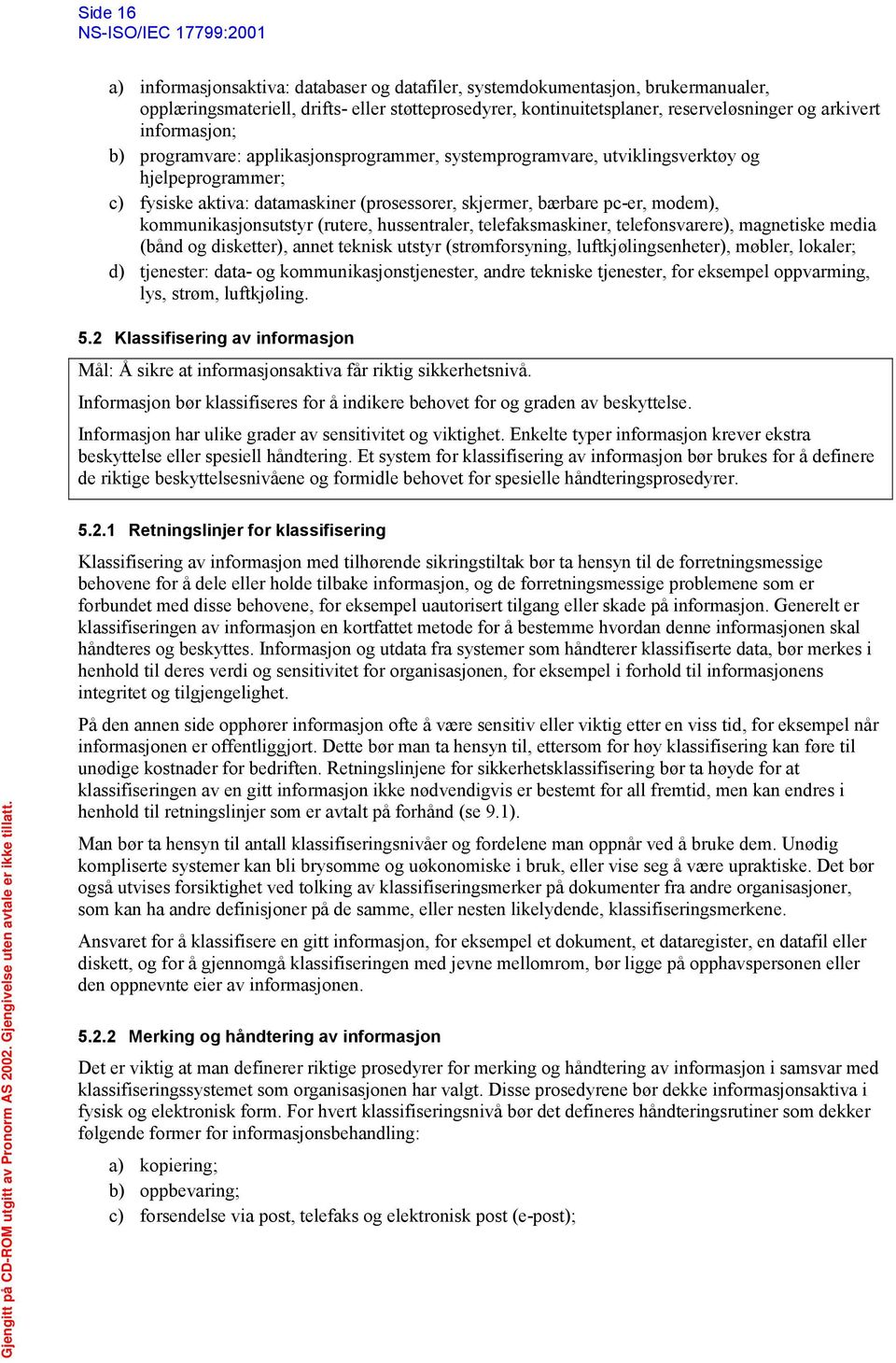 Side 16
NS-ISO/IEC 17799:2001

a) informasjonsaktiva: databaser og datafiler, systemdokumentasjon, brukermanualer, opplæringsmateriell, drifts- eller støtteprosedyrer, kontinuitetsplaner, reserveløsninger og arkivert informasjon;

b) programvare: applikasjonsprogrammer, systemprogramvare, utviklingsverktøy og hjelpeprogrammer;

c) fysiske aktiva: datamaskiner (prosessorer, skjermer, bærbare pc-er, modem), kommunikasjonsutstyr (rutere, hussentraler, telefaksmaskiner, telefonsvarere), magnetiske media (bånd og disketter), annet teknisk utstyr (strømforsyning, luftkjølingsenheter), møbler, lokaler;

d) tjenester: data- og kommunikasjonstjenester, andre tekniske tjenester, for eksempel oppvarming, lys, strøm, luftkjøling.

5.2 Klassifisering av informasjon

Mål: Å sikre at informasjonsaktiva får riktig sikkerhetsnivå.

Informasjon bør klassifiseres for å indikere behovet for og graden av beskyttelse.

Informasjon har ulike grader av sensitivitet og viktighet. Enkelte typer informasjon krever ekstra beskyttelse eller spesiell håndtering. Et system for klassifisering av informasjon bør brukes for å definere de riktige beskyttelsesnivåene og formidle behovet for spesielle håndteringsprosedyrer.

5.2.1 Retningslinjer for klassifisering

Klassifisering av informasjon med tilhørende sikringstiltak bør ta hensyn til de forretningsmessige behovene for å dele eller holde tilbake informasjon, og de forretningsmessige problemene som er forbundet med disse behovene, for eksempel uautorisert tilgang eller skade på informasjon. Generelt er klassifiseringen av informasjon en kortfattet metode for å bestemme hvordan denne informasjonen skal håndteres og beskyttes. Informasjon og utdata fra systemer som håndterer klassifiserte data, bør merkes i henhold til deres verdi og sensitivitet for organisasjonen, for eksempel i forhold til informasjonens integritet og tilgjengelighet.

På den annen side opphører informasjon ofte å være sensitiv eller viktig etter en viss tid, for eksempel når informasjonen er offentliggjort. Dette bør man ta hensyn til, ettersom for høy klassifisering kan føre til unødige kostnader for bedriften. Retningslinjene for sikkerhetsklassifisering bør ta høyde for at klassifiseringen av en gitt informasjon ikke nødvendigvis er bestemt for all fremtid, men kan endres i henhold til retningslinjer som er avtalt på forhånd (se 9.1).

Man bør ta hensyn til antall klassifiseringsnivåer og fordelene man oppnår ved å bruke dem. Unødig kompliserte systemer kan bli brysomme og uøkonomiske i bruk, eller vise seg å være upraktiske. Det bør også utvises forsiktighet ved tolking av klassifiseringsmerker på dokumenter fra andre organisasjoner, som kan ha andre definisjoner på de samme, eller nesten likelydende, klassifiseringsmerkene.

Ansvaret for å klassifisere en gitt informasjon, for eksempel et dokument, et dataregister, en datafil eller diskett, og for å gjennomgå klassifiseringen med jevne mellomrom, bør ligge på opphavspersonen eller den oppnevnte eier av informasjonen.

5.2.2 Merking og håndtering av informasjon

Det er viktig at man definerer riktige prosedyrer for merking og håndtering av informasjon i samsvar med klassifiseringssystemet som organisasjonen har valgt. Disse prosedyrene bør dekke informasjonsaktiva i fysisk og elektronisk form. For hvert klassifiseringsnivå bør det defineres håndteringsrutiner som dekker følgende former for informasjonsbehandling:

a) kopiering;

b) oppbevaring;

c) forsendelse via post, telefaks og elektronisk post (e-post);

Gjengitt på CD-ROM utgitt av Pronorm AS 2002. Gjengivelse uten avtale er ikke tillatt.